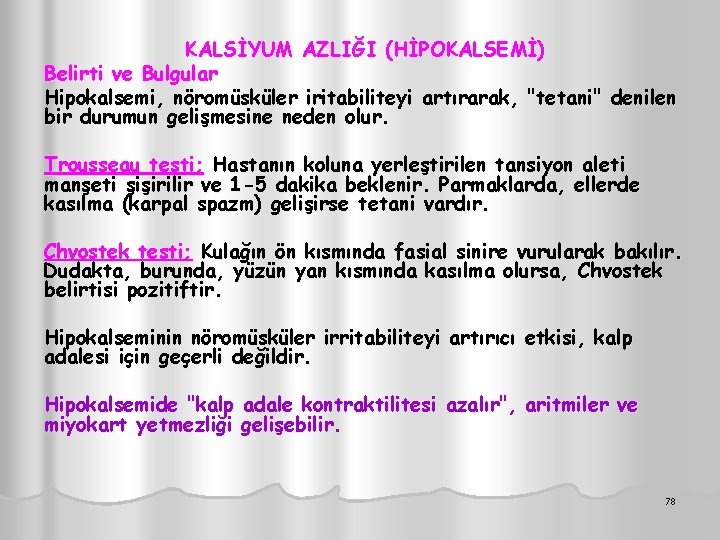 KALSİYUM AZLIĞI (HİPOKALSEMİ)

Belirti ve Bulgular

Hipokalsemi, nöromüsküler iritabiliteyi artırarak, "tetani" denilen bir durumun gelişmesine neden olur.

Trousseau testi: Hastanın koluna yerleştirilen tansiyon aleti manşeti şişirilir ve 1-5 dakika beklenir. Parmaklarda, ellerde kasılma (karpal spazm) gelişirse tetani vardır.

Chvostek testi: Kulağın ön kısmında fasial sinire vurularak bakılır. Dudakta, burunda, yüzün yan kısmında kasılma olursa, Chvostek belirtisi pozitiftir.

Hipokalseminin nöromüsküler irritabiliteyi artırıcı etkisi, kalp adalesi için geçerli değildir.

Hipokalsemide "kalp adale kontraktilitesi azalır", aritmiler ve miyokart yetmezliği gelişebilir.

78